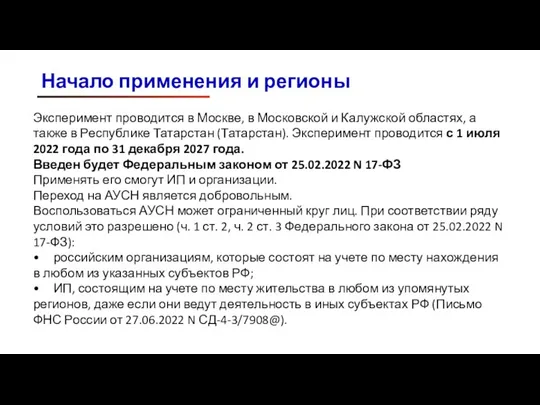 Начало применения и регионы

Эксперимент проводится в Москве, в Московской и Калужской областях, а также в Республике Татарстан (Татарстан). Эксперимент проводится с 1 июля 2022 года по 31 декабря 2027 года.
Введен будет Федеральным законом от 25.02.2022 N 17-ФЗ
Применять его смогут ИП и организации.
Переход на АУСН является добровольным.
Воспользоваться АУСН может ограниченный круг лиц. При соответствии ряду условий это разрешено (ч. 1 ст. 2, ч. 2 ст. 3 Федерального закона от 25.02.2022 N 17-ФЗ):
• российским организациям, которые состоят на учете по месту нахождения в любом из указанных субъектов РФ;
• ИП, состоящим на учете по месту жительства в любом из упомянутых регионов, даже если они ведут деятельность в иных субъектах РФ (Письмо ФНС России от 27.06.2022 N СД-4-3/7908@).